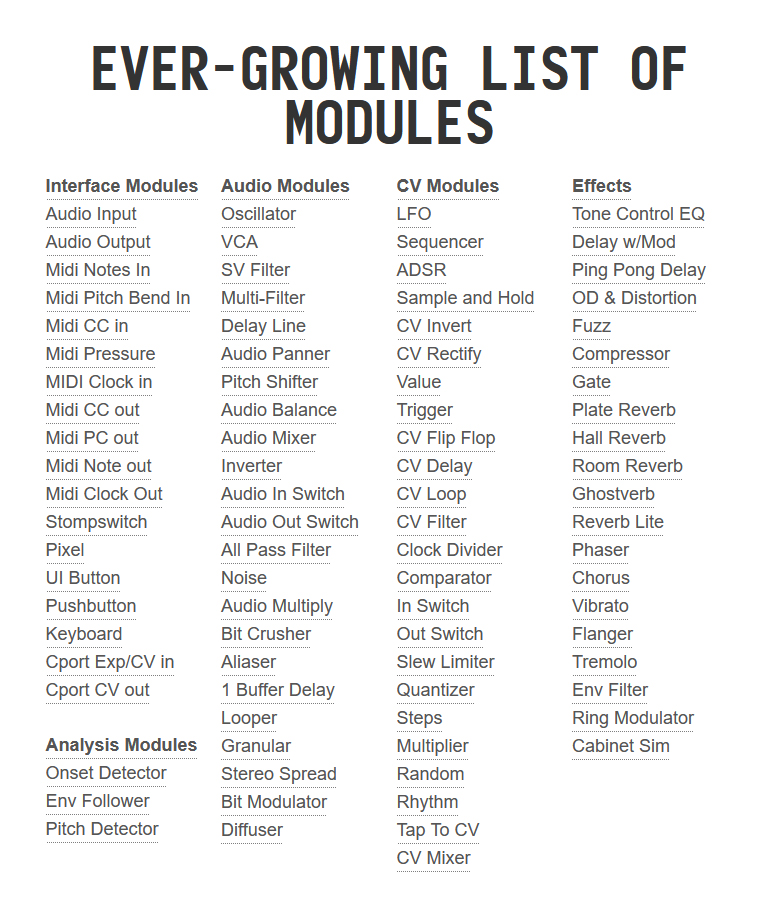 EVER-GROWING LIST OF MODULES

Interface Modules
Audio Input
Audio Output
Midi Notes In
Midi Pitch Bend In
Midi CC in
Midi Pressure
MIDI Clock in
Midi CC out
Midi PC out
Midi Note out
Midi Clock Out
Stompswitch
Pixel
UI Button
Pushbutton
Keyboard
Cport Exp/CV in
Cport CV out

Analysis Modules
Onset Detector
Env Follower
Pitch Detector

Audio Modules
Oscillator
VCA
SV Filter
Multi-Filter
Delay Line
Audio Panner
Pitch Shifter
Audio Balance
Audio Mixer
Inverter
Audio In Switch
Audio Out Switch
All Pass Filter
Noise
Audio Multiply
Bit Crusher
Aliaser
1 Buffer Delay
Looper
Granular
Stereo Spread
Bit Modulator
Diffuser

CV Modules
LFO
Sequencer
ADSR
Sample and Hold
CV Invert
CV Rectify
Value
Trigger
CV Flip Flop
CV Delay
CV Loop
CV Filter
Clock Divider
Comparator
In Switch
Out Switch
Slew Limiter
Quantizer
Steps
Multiplier
Random
Rhythm
Tap To CV
CV Mixer

Effects
Tone Control EQ
Delay w/Mod
Ping Pong Delay
OD & Distortion
Fuzz
Compressor
Gate
Plate Reverb
Hall Reverb
Room Reverb
Ghostverb
Reverb Lite
Phaser
Chorus
Vibrato
Flanger
Tremolo
Env Filter
Ring Modulator
Cabinet Sim